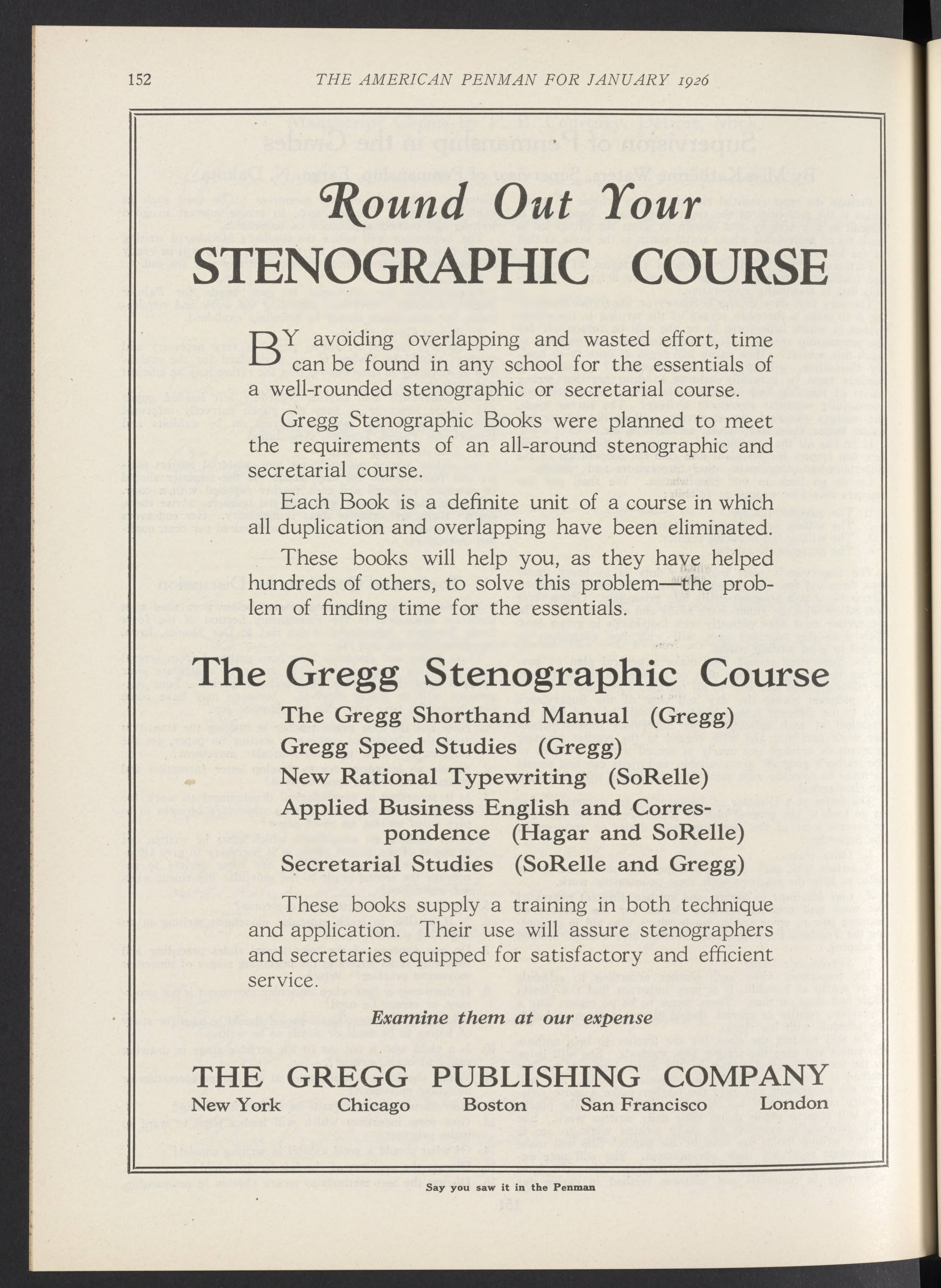 152 THE AMERICAN PENMAN FOR JANUARY 1926

Round Out Your
STENOGRAPHIC COURSE

BY avoiding overlapping and wasted effort, time can be found in any school for the essentials of a well-rounded stenographic or secretarial course.

Gregg Stenographic Books were planned to meet the requirements of an all-around stenographic and secretarial course.

Each Book is a definite unit of a course in which all duplication and overlapping have been eliminated.

These books will help you, as they have helped hundreds of others, to solve this problem—the problem of finding time for the essentials.

The Gregg Stenographic Course

The Gregg Shorthand Manual (Gregg)
Gregg Speed Studies (Gregg)
New Rational Typewriting (SoRelle)
Applied Business English and Correspondence (Hagar and SoRelle)
Secretarial Studies (SoRelle and Gregg)

These books supply a training in both technique and application. Their use will assure stenographers and secretaries equipped for satisfactory and efficient service.

Examine them at our expense

THE GREGG PUBLISHING COMPANY
New York Chicago Boston San Francisco London

Say you saw it in the Penman